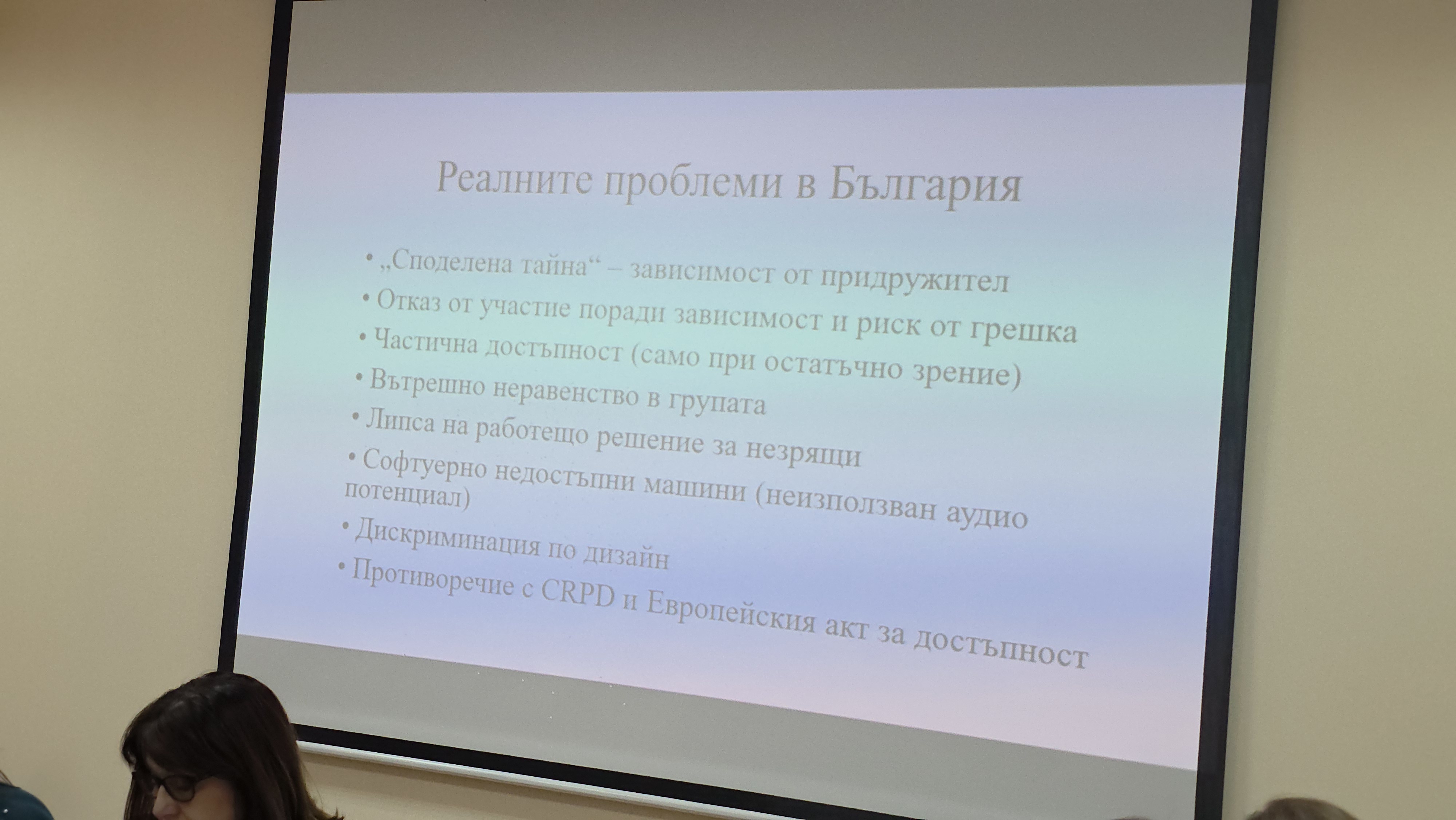 Реалните проблеми в България

• „Споделена тайна“ – зависимост от придружител
• Отказ от участие поради зависимост и риск от грешка
• Частична достъпност (само при остатъчно зрение)
• Вътрешно неравенство в групата
• Липса на работещо решение за незрящи
• Софтуерно недостъпни машини (неизползван аудио потенциал)
• Дискриминация по дизайн
• Противоречие с CRPD и Европейския акт за достъпност